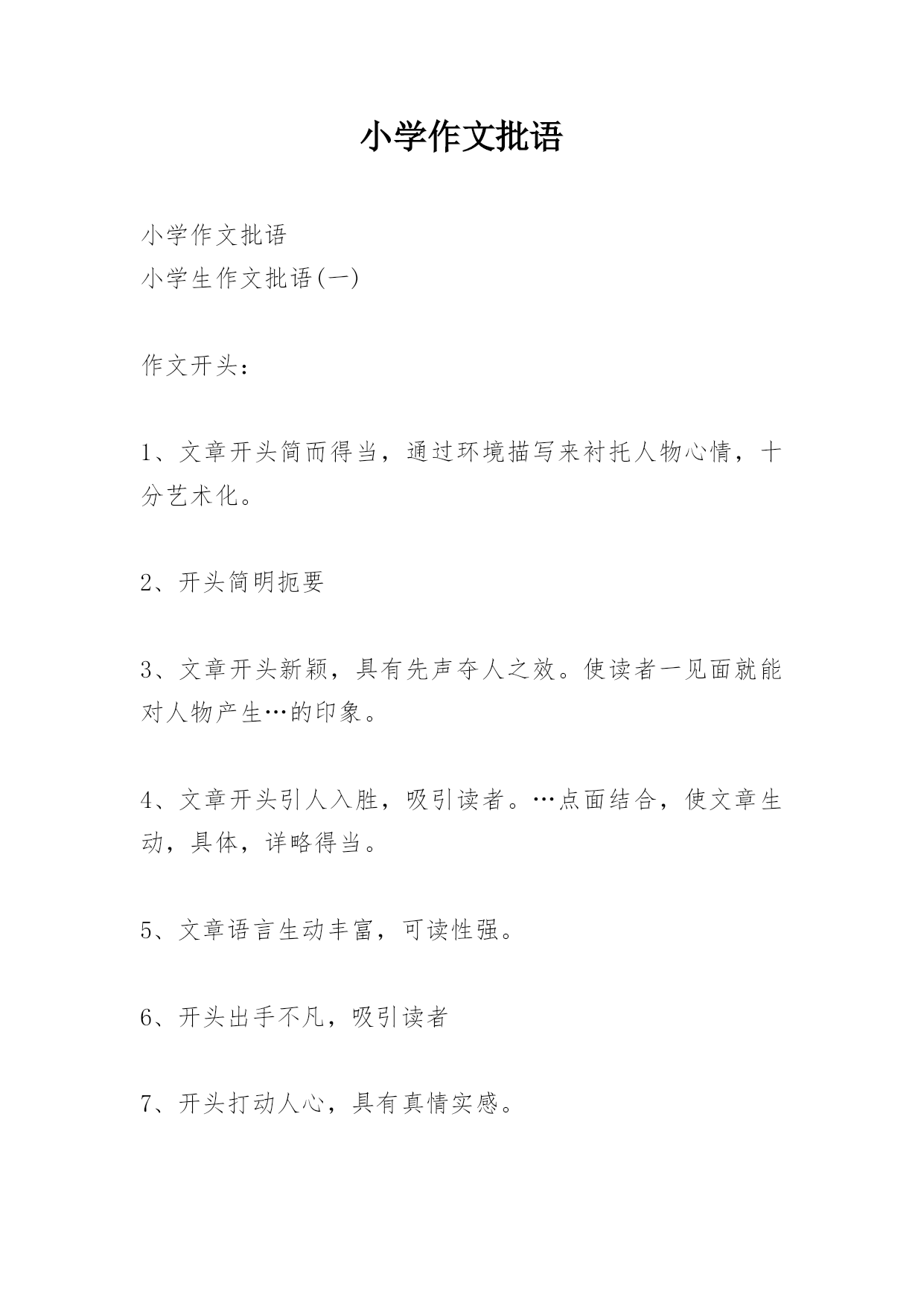 小学作文批语

小学作文批语
小学生作文批语(一)

作文开头：

1、文章开头简而得当，通过环境描写来衬托人物心情，十分艺术化。

2、开头简明扼要

3、文章开头新颖，具有先声夺人之效。使读者一见面就能对人物产生…的印象。

4、文章开头引人入胜，吸引读者。…点面结合，使文章生动，具体，详略得当。

5、文章语言生动丰富，可读性强。

6、开头出手不凡，吸引读者

7、开头打动人心，具有真情实感。